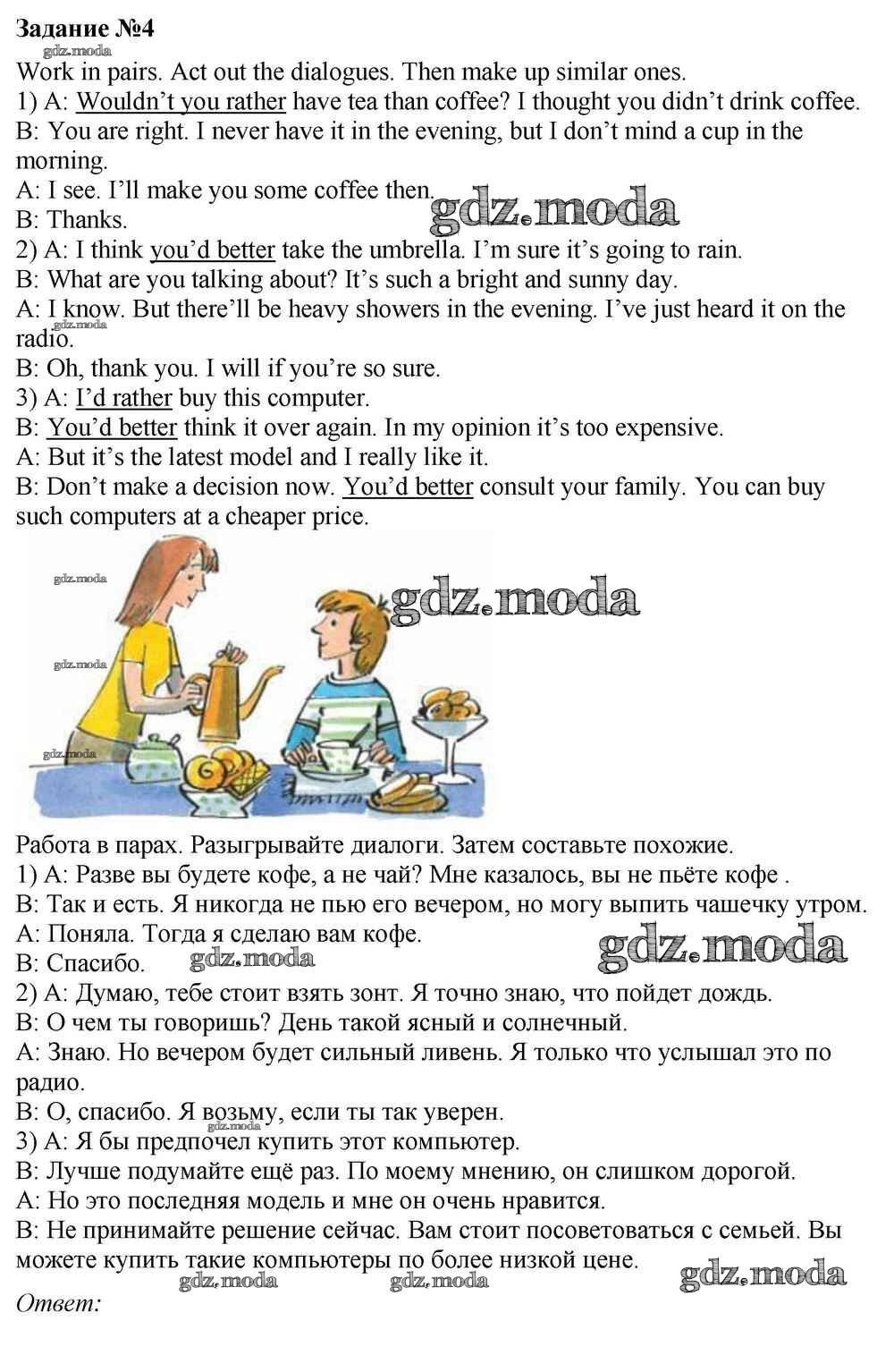 Задание №4
gdz.moda
Work in pairs. Act out the dialogues. Then make up similar ones.
1) A: Wouldn't you rather have tea than coffee? I thought you didn't drink coffee.
B: You are right. I never have it in the evening, but I don't mind a cup in the morning.
A: I see. I'll make you some coffee then.
gdz.moda
B: Thanks.
2) A: I think you'd better take the umbrella. I'm sure it's going to rain.
B: What are you talking about? It's such a bright and sunny day.
A: I know. But there'll be heavy showers in the evening. I've just heard it on the radio.
gdz.moda
B: Oh, thank you. I will if you're so sure.
3) A: I'd rather buy this computer.
B: You'd better think it over again. In my opinion it's too expensive.
A: But it's the latest model and I really like it.
B: Don't make a decision now. You'd better consult your family. You can buy such computers at a cheaper price.

gdz.moda
gdz.moda
gdz.moda
gdz.moda

Работа в парах. Разыгрывайте диалоги. Затем составьте похожие.
1) А: Разве вы будете кофе, а не чай? Мне казалось, вы не пьёте кофе .
В: Так и есть. Я никогда не пью его вечером, но могу выпить чашечку утром.
А: Поняла. Тогда я сделаю вам кофе.
gdz.moda
В: Спасибо. gdz.moda
2) А: Думаю, тебе стоит взять зонт. Я точно знаю, что пойдет дождь.
В: О чем ты говоришь? День такой ясный и солнечный.
А: Знаю. Но вечером будет сильный ливень. Я только что услышал это по радио.
В: О, спасибо. Я возьму, если ты так уверен.
gdz.moda
3) А: Я бы предпочел купить этот компьютер.
В: Лучше подумайте ещё раз. По моему мнению, он слишком дорогой.
А: Но это последняя модель и мне он очень нравится.
В: Не принимайте решение сейчас. Вам стоит посоветоваться с семьей. Вы можете купить такие компьютеры по более низкой цене.
gdz.moda gdz.moda gdz.moda
Ответ: